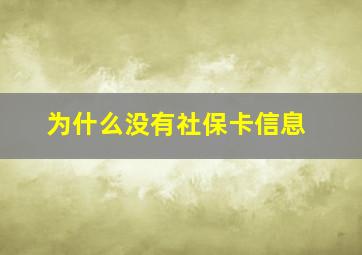 为什么没有社保卡信息